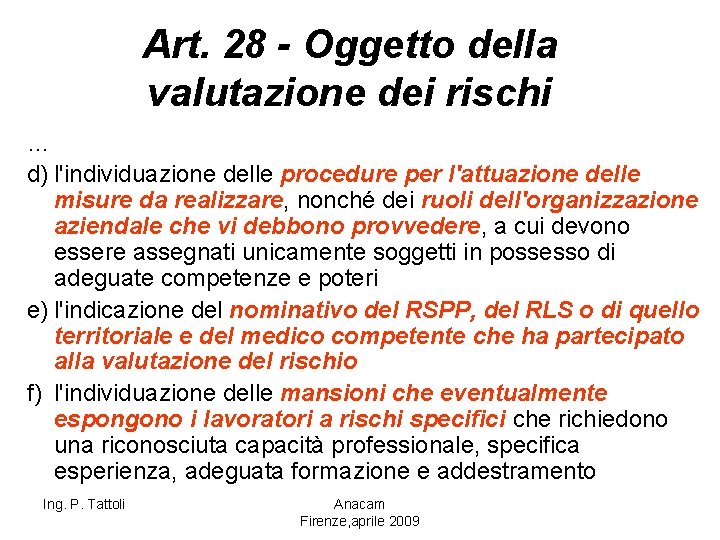 Art. 28 - Oggetto della valutazione dei rischi

...

d) l'individuazione delle procedure per l'attuazione delle misure da realizzare, nonché dei ruoli dell'organizzazione aziendale che vi debbono provvedere, a cui devono essere assegnati unicamente soggetti in possesso di adeguate competenze e poteri

e) l'indicazione del nominativo del RSPP, del RLS o di quello territoriale e del medico competente che ha partecipato alla valutazione del rischio

f) l'individuazione delle mansioni che eventualmente espongono i lavoratori a rischi specifici che richiedono una riconosciuta capacità professionale, specifica esperienza, adeguata formazione e addestramento

Ing. P. Tattoli

Anacam
Firenze,aprile 2009